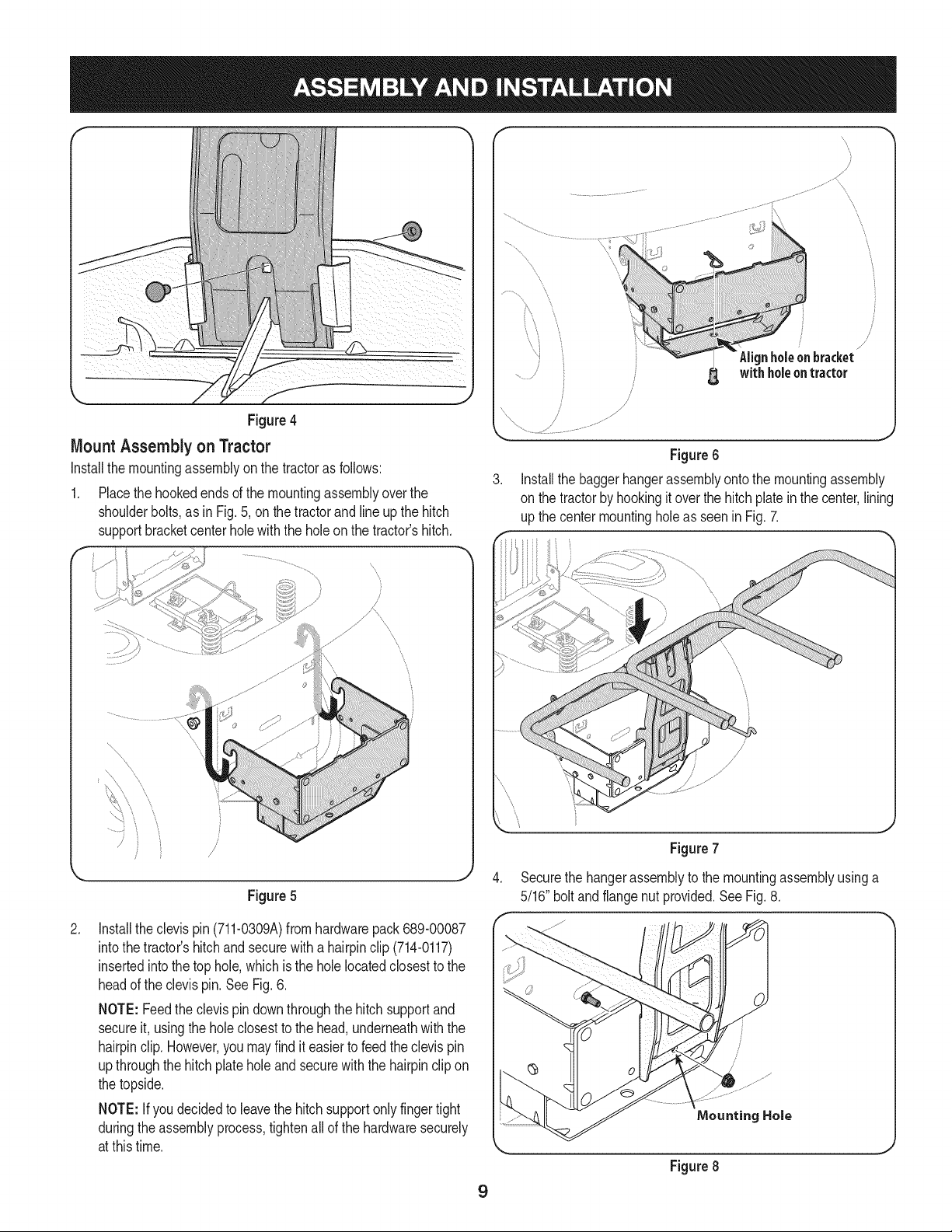 ASSEMBLY AND INSTALLATION

Figure 4

Mount Assembly on Tractor

Install the mounting assembly on the tractor as follows:

1. Place the hooked ends of the mounting assembly over the shoulder bolts, as in Fig. 5, on the tractor and line up the hitch support bracket center hole with the hole on the tractor's hitch.

Figure 5

2. Install the clevis pin (711-0309A) from hardware pack 689-00087 into the tractor's hitch and secure with a hairpin clip (714-0117) inserted into the top hole, which is the hole located closest to the head of the clevis pin. See Fig. 6.

NOTE: Feed the clevis pin down through the hitch support and secure it, using the hole closest to the head, underneath with the hairpin clip. However, you may find it easier to feed the clevis pin up through the hitch plate hole and secure with the hairpin clip on the topside.

NOTE: If you decided to leave the hitch support only finger tight during the assembly process, tighten all of the hardware securely at this time.

Align hole on bracket
with hole on tractor

Figure 6

3. Install the bagger hanger assembly onto the mounting assembly on the tractor by hooking it over the hitch plate in the center, lining up the center mounting hole as seen in Fig. 7.

Figure 7

4. Secure the hanger assembly to the mounting assembly using a 5/16" bolt and flange nut provided. See Fig. 8.

Mounting Hole

Figure 8

9